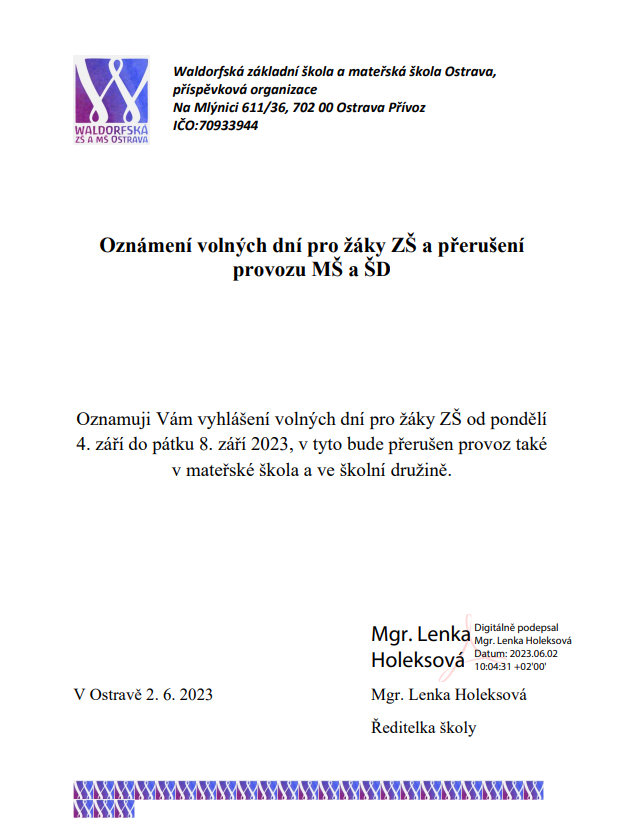 WALDORFSKÁ ZŠ A MŠ OSTRAVA

Waldorfská základní škola a mateřská škola Ostrava, příspěvková organizace
Na Mlýnici 611/36, 702 00 Ostrava Přívoz
IČO:70933944

Oznámení volných dní pro žáky ZŠ a přerušení provozu MŠ a ŠD

Oznamuji Vám vyhlášení volných dní pro žáky ZŠ od pondělí 4. září do pátku 8. září 2023, v tyto bude přerušen provoz také v mateřské škola a ve školní družině.

Mgr. Lenka Holeksová
Digitálně podepsal Mgr. Lenka Holeksová
Datum: 2023.06.02 10:04:31 +02'00'

V Ostravě 2. 6. 2023

Mgr. Lenka Holeksová

Ředitelka školy